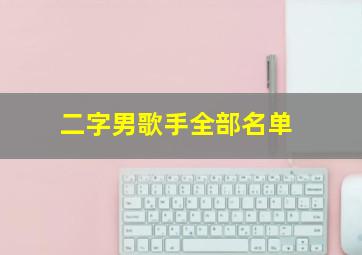 二字男歌手全部名单